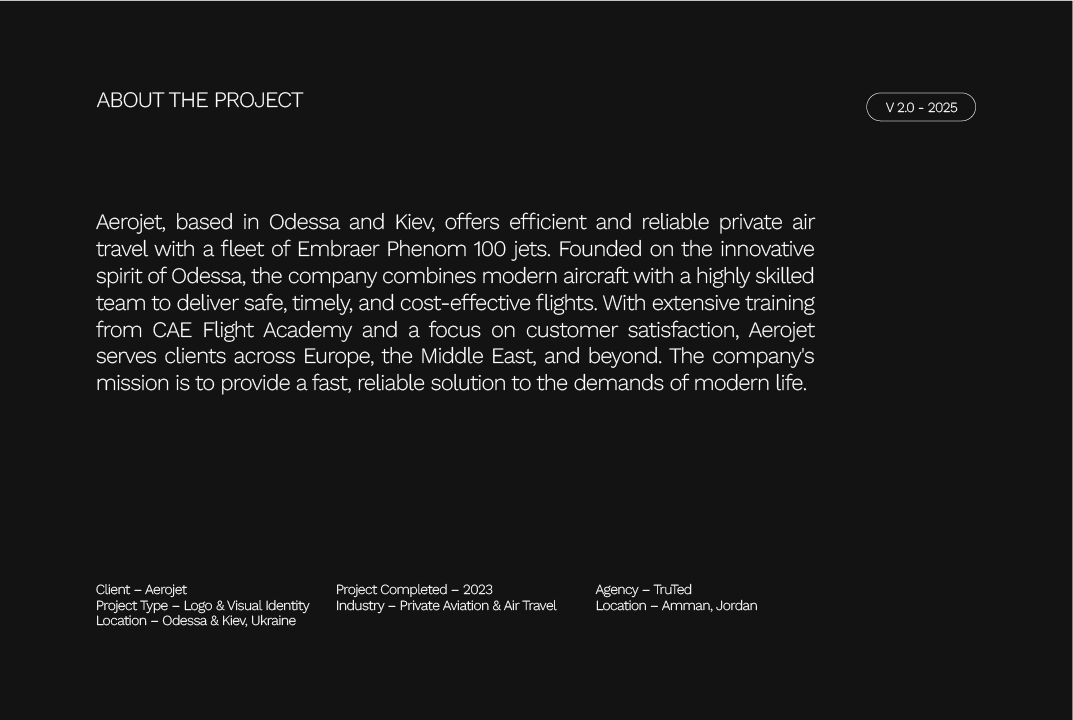 ABOUT THE PROJECT

V 2.0 - 2025

Aerojet, based in Odessa and Kiev, offers efficient and reliable private air travel with a fleet of Embraer Phenom 100 jets. Founded on the innovative spirit of Odessa, the company combines modern aircraft with a highly skilled team to deliver safe, timely, and cost-effective flights. With extensive training from CAE Flight Academy and a focus on customer satisfaction, Aerojet serves clients across Europe, the Middle East, and beyond. The company's mission is to provide a fast, reliable solution to the demands of modern life.

Client – Aerojet
Project Type – Logo & Visual Identity
Location – Odessa & Kiev, Ukraine

Project Completed – 2023
Industry – Private Aviation & Air Travel

Agency – TruTed
Location – Amman, Jordan